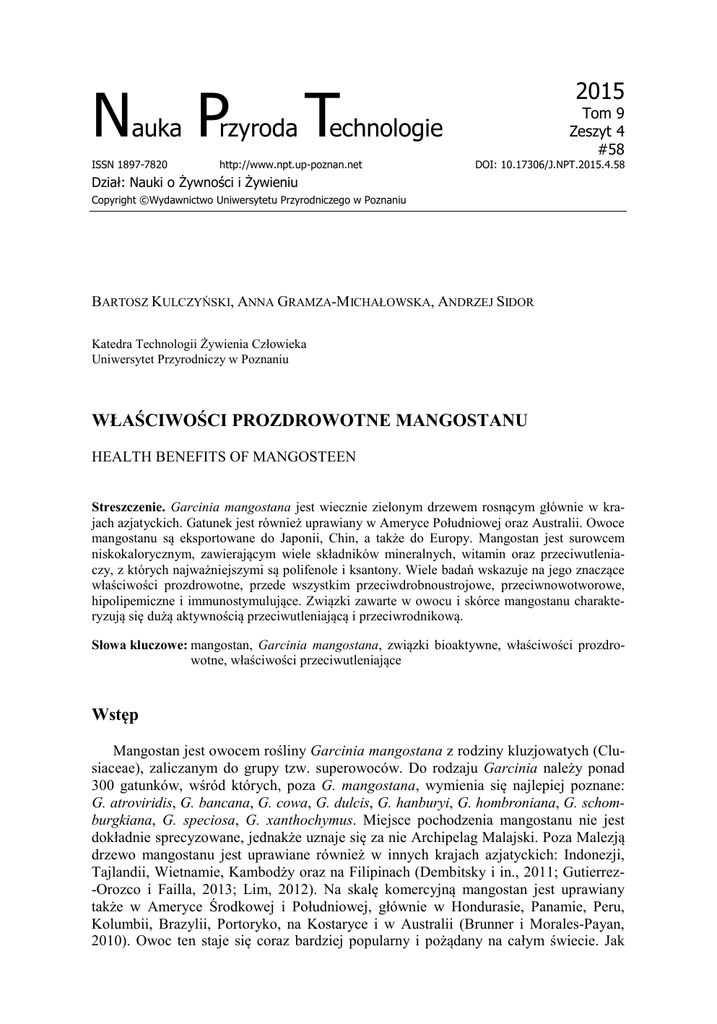 Nauka Przyroda Technologie

2015
Tom 9
Zeszyt 4
#58

ISSN 1897-7820 http://www.npt.up-poznan.net DOI: 10.17306/J.NPT.2015.4.58

Dział: Nauki o Żywności i Żywieniu

Copyright ©Wydawnictwo Uniwersytetu Przyrodniczego w Poznaniu

BARTOSZ KULCZYŃSKI, ANNA GRAMZA-MICHAŁOWSKA, ANDRZEJ SIDOR

Katedra Technologii Żywienia Człowieka
Uniwersytet Przyrodniczy w Poznaniu

WŁAŚCIWOŚCI PROZDROWOTNE MANGOSTANU

HEALTH BENEFITS OF MANGOSTEEN

Streszczenie. Garcinia mangostana jest wiecznie zielonym drzewem rosnącym głównie w krajach azjatyckich. Gatunek jest również uprawiany w Ameryce Południowej oraz Australii. Owoce mangostanu są eksportowane do Japonii, Chin, a także do Europy. Mangostan jest surowcem niskokalorycznym, zawierającym wiele składników mineralnych, witamin oraz przeciwutleniaczy, z których najważniejszymi są polifenole i ksantony. Wiele badań wskazuje na jego znaczące właściwości prozdrowotne, przede wszystkim przeciwdrobnoustrojowe, przeciwnowotworowe, hipolipemiczne i immunostymulujące. Związki zawarte w owocu i skórce mangostanu charakteryzują się dużą aktywnością przeciwutleniającą i przeciwrodnikową.

Słowa kluczowe: mangostan, Garcinia mangostana, związki bioaktywne, właściwości prozdrowotne, właściwości przeciwutleniające

Wstęp

Mangostan jest owocem rośliny Garcinia mangostana z rodziny kluzjowatych (Clusiaceae), zaliczanym do grupy tzw. superowoców. Do rodzaju Garcinia należy ponad 300 gatunków, wśród których, poza G. mangostana, wymienia się najlepiej poznane: G. atroviridis, G. bancana, G. cowa, G. dulcis, G. hanburyi, G. hombroniana, G. schomburgkiana, G. speciosa, G. xanthochymus. Miejsce pochodzenia mangostanu nie jest dokładnie sprecyzowane, jednakże uznaje się za nie Archipelag Malajski. Poza Malezją drzewo mangostanu jest uprawiane również w innych krajach azjatyckich: Indonezji, Tajlandii, Wietnamie, Kambodży oraz na Filipinach (Dembitsky i in., 2011; Gutierrez-Orozco i Failla, 2013; Lim, 2012). Na skalę komercyjną mangostan jest uprawiany także w Ameryce Środkowej i Południowej, głównie w Hondurasie, Panamie, Peru, Kolumbii, Brazylii, Portoryko, na Kostaryce i w Australii (Brunner i Morales-Payan, 2010). Owoc ten staje się coraz bardziej popularny i pożądany na całym świecie. Jak